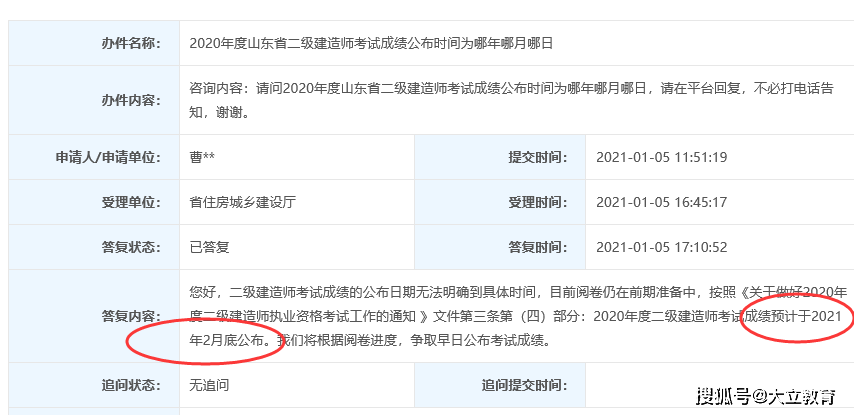 | 办件名称: | 2020年度山东省二级建造师考试成绩公布时间为哪年哪月哪日 | | |
|---|---|---|---|
| 办件内容: | 咨询内容:请问2020年度山东省二级建造师考试成绩公布时间为哪年哪月哪日,请在平台回复,不必打电话告知,谢谢。 | | |
| 申请人/申请单位: | 曹** | 提交时间: | 2021-01-05 11:51:19 |
| 受理单位: | 省住房城乡建设厅 | 受理时间: | 2021-01-05 16:45:17 |
| 答复状态: | 已答复 | 答复时间: | 2021-01-05 17:10:52 |
| 答复内容: | 您好,二级建造师考试成绩的公布日期无法明确到具体时间,目前阅卷仍在前期准备中,按照《关于做好2020年度二级建造师执业资格考试工作的通知 》文件第三条第(四)部分:2020年度二级建造师考试成绩预计于2021年2月底公布。我们将根据阅卷进度,争取早日公布考试成绩。 | | |
| 追问状态: | 无追问 | 追问提交时间: | |

搜狐号@大立教育